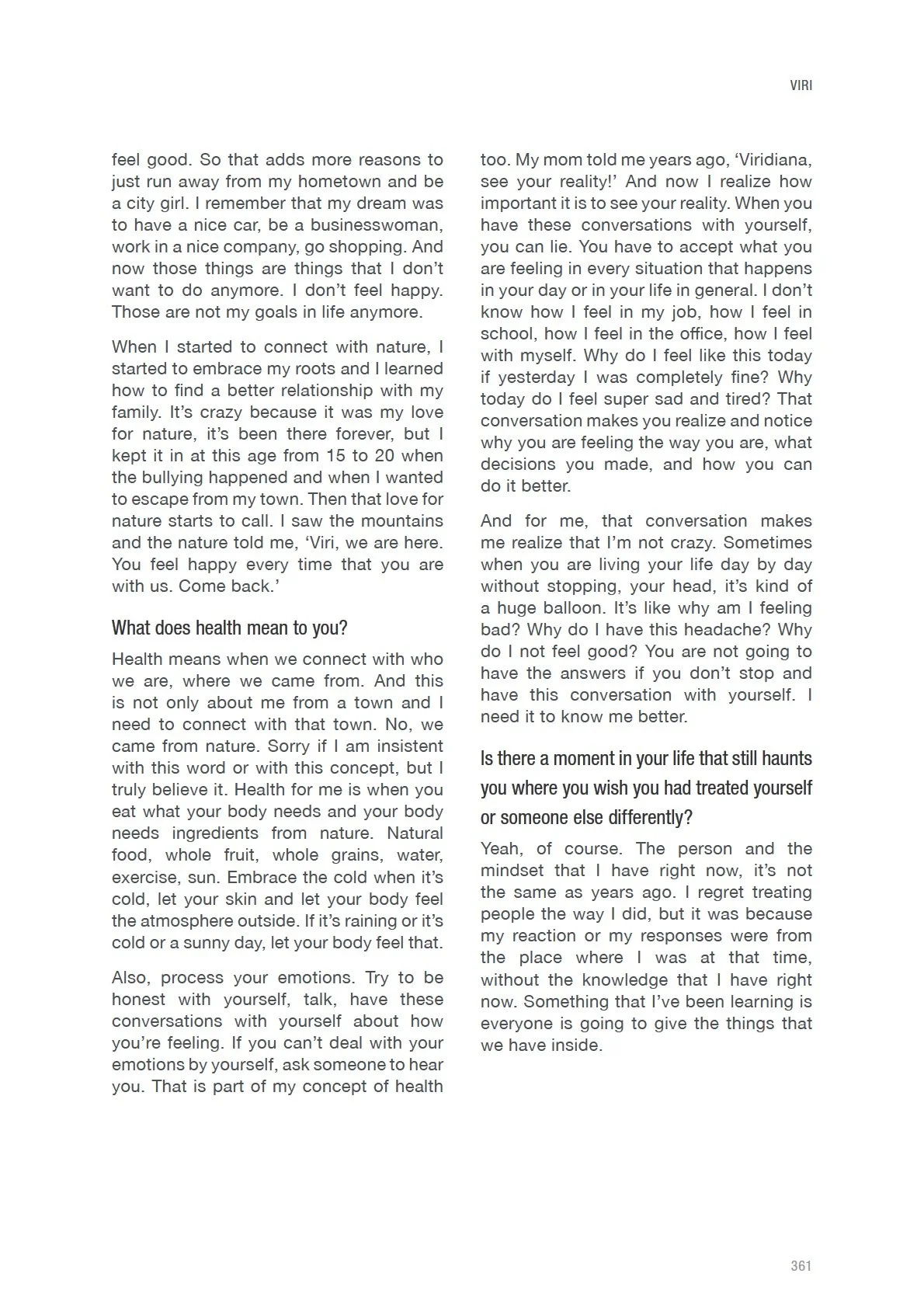 VIRI

feel good. So that adds more reasons to just run away from my hometown and be a city girl. I remember that my dream was to have a nice car, be a businesswoman, work in a nice company, go shopping. And now those things are things that I don't want to do anymore. I don't feel happy. Those are not my goals in life anymore.

When I started to connect with nature, I started to embrace my roots and I learned how to find a better relationship with my family. It's crazy because it was my love for nature, it's been there forever, but I kept it in at this age from 15 to 20 when the bullying happened and when I wanted to escape from my town. Then that love for nature starts to call. I saw the mountains and the nature told me, 'Viri, we are here. You feel happy every time that you are with us. Come back.'

What does health mean to you?

Health means when we connect with who we are, where we came from. And this is not only about me from a town and I need to connect with that town. No, we came from nature. Sorry if I am insistent with this word or with this concept, but I truly believe it. Health for me is when you eat what your body needs and your body needs ingredients from nature. Natural food, whole fruit, whole grains, water, exercise, sun. Embrace the cold when it's cold, let your skin and let your body feel the atmosphere outside. If it's raining or it's cold or a sunny day, let your body feel that.

Also, process your emotions. Try to be honest with yourself, talk, have these conversations with yourself about how you're feeling. If you can't deal with your emotions by yourself, ask someone to hear you. That is part of my concept of health too. My mom told me years ago, 'Viridiana, see your reality!' And now I realize how important it is to see your reality. When you have these conversations with yourself, you can lie. You have to accept what you are feeling in every situation that happens in your day or in your life in general. I don't know how I feel in my job, how I feel in school, how I feel in the office, how I feel with myself. Why do I feel like this today if yesterday I was completely fine? Why today do I feel super sad and tired? That conversation makes you realize and notice why you are feeling the way you are, what decisions you made, and how you can do it better.

And for me, that conversation makes me realize that I'm not crazy. Sometimes when you are living your life day by day without stopping, your head, it's kind of a huge balloon. It's like why am I feeling bad? Why do I have this headache? Why do I not feel good? You are not going to have the answers if you don't stop and have this conversation with yourself. I need it to know me better.

Is there a moment in your life that still haunts you where you wish you had treated yourself or someone else differently?

Yeah, of course. The person and the mindset that I have right now, it's not the same as years ago. I regret treating people the way I did, but it was because my reaction or my responses were from the place where I was at that time, without the knowledge that I have right now. Something that I've been learning is everyone is going to give the things that we have inside.

361